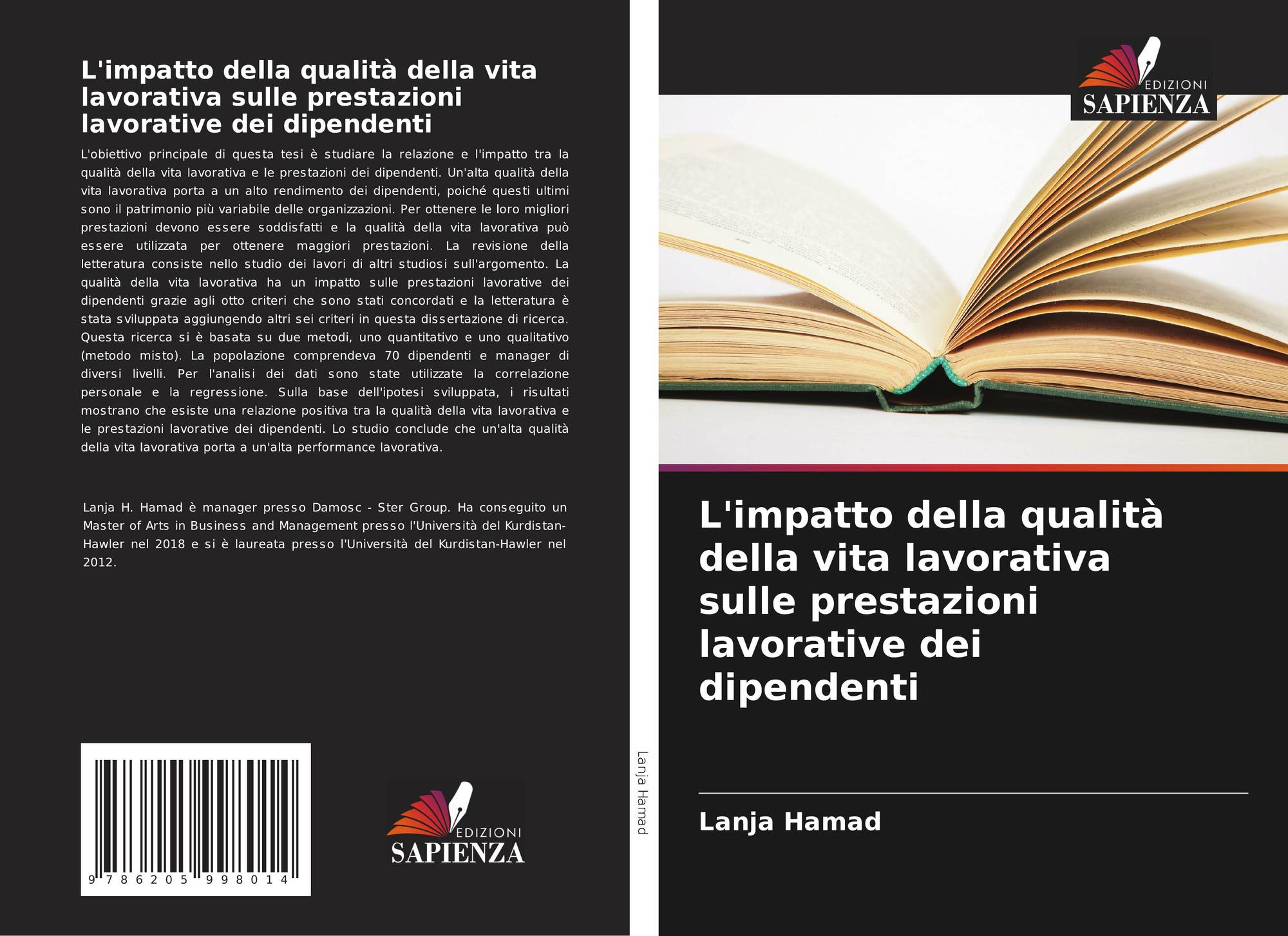 L'impatto della qualità della vita lavorativa sulle prestazioni lavorative dei dipendenti

L'obiettivo principale di questa tesi è studiare la relazione e l'impatto tra la qualità della vita lavorativa e le prestazioni dei dipendenti. Un'alta qualità della vita lavorativa porta a un alto rendimento dei dipendenti, poiché questi ultimi sono il patrimonio più variabile delle organizzazioni. Per ottenere le loro migliori prestazioni devono essere soddisfatti e la qualità della vita lavorativa può essere utilizzata per ottenere maggiori prestazioni. La revisione della letteratura consiste nello studio dei lavori di altri studiosi sull'argomento. La qualità della vita lavorativa ha un impatto sulle prestazioni lavorative dei dipendenti grazie agli otto criteri che sono stati concordati e la letteratura è stata sviluppata aggiungendo altri sei criteri in questa dissertazione di ricerca. Questa ricerca si è basata su due metodi, uno quantitativo e uno qualitativo (metodo misto). La popolazione comprendeva 70 dipendenti e manager di diversi livelli. Per l'analisi dei dati sono state utilizzate la correlazione personale e la regressione. Sulla base dell'ipotesi sviluppata, i risultati mostrano che esiste una relazione positiva tra la qualità della vita lavorativa e le prestazioni lavorative dei dipendenti. Lo studio conclude che un'alta qualità della vita lavorativa porta a un'alta performance lavorativa.

Lanja H. Hamad è manager presso Damosc - Ster Group. Ha conseguito un Master of Arts in Business and Management presso l'Università del Kurdistan-Hawler nel 2018 e si è laureata presso l'Università del Kurdistan-Hawler nel 2012.

9 786205 998014

EDIZIONI
SAPIENZA

Lanja Hamad

EDIZIONI
SAPIENZA

L'impatto della qualità della vita lavorativa sulle prestazioni lavorative dei dipendenti

Lanja Hamad